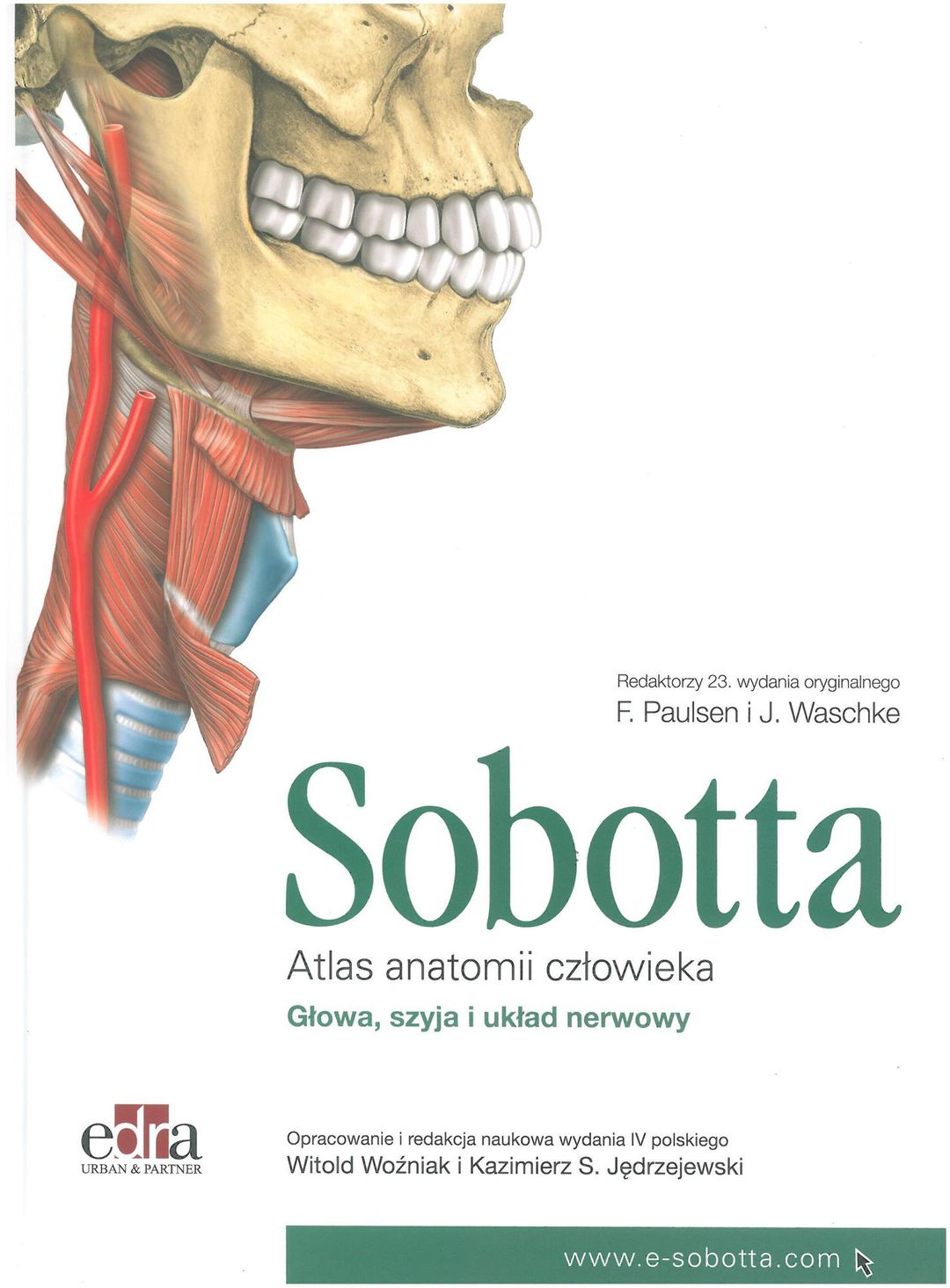 Redaktorzy 23. wydania oryginalnego
F. Paulsen i J. Waschke

Sobotta

Atlas anatomii człowieka
Głowa, szyja i układ nerwowy

edra
URBAN & PARTNER

Opracowanie i redakcja naukowa wydania IV polskiego
Witold Woźniak i Kazimierz S. Jędrzejewski

www.e-sobotta.com